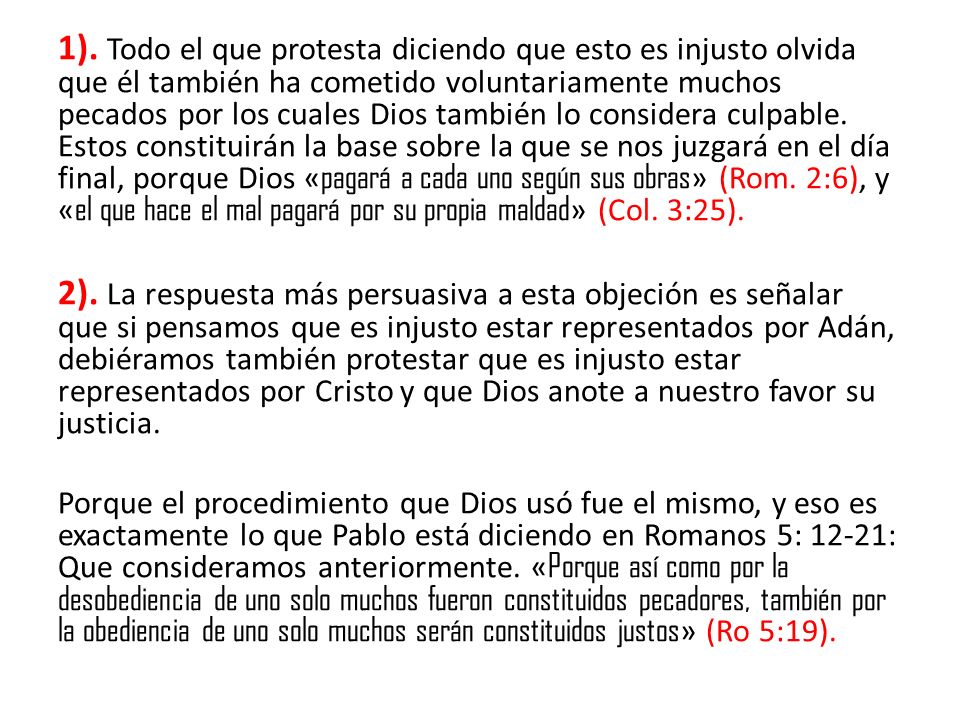 1). Todo el que protesta diciendo que esto es injusto olvida que él también ha cometido voluntariamente muchos pecados por los cuales Dios también lo considera culpable. Estos constituirán la base sobre la que se nos juzgará en el día final, porque Dios «pagará a cada uno según sus obras» (Rom. 2:6), y «el que hace el mal pagará por su propia maldad» (Col. 3:25).

2). La respuesta más persuasiva a esta objeción es señalar que si pensamos que es injusto estar representados por Adán, debiéramos también protestar que es injusto estar representados por Cristo y que Dios anote a nuestro favor su justicia.

Porque el procedimiento que Dios usó fue el mismo, y eso es exactamente lo que Pablo está diciendo en Romanos 5: 12-21: Que consideramos anteriormente. «Porque así como por la desobediencia de uno solo muchos fueron constituidos pecadores, también por la obediencia de uno solo muchos serán constituidos justos» (Ro 5:19).